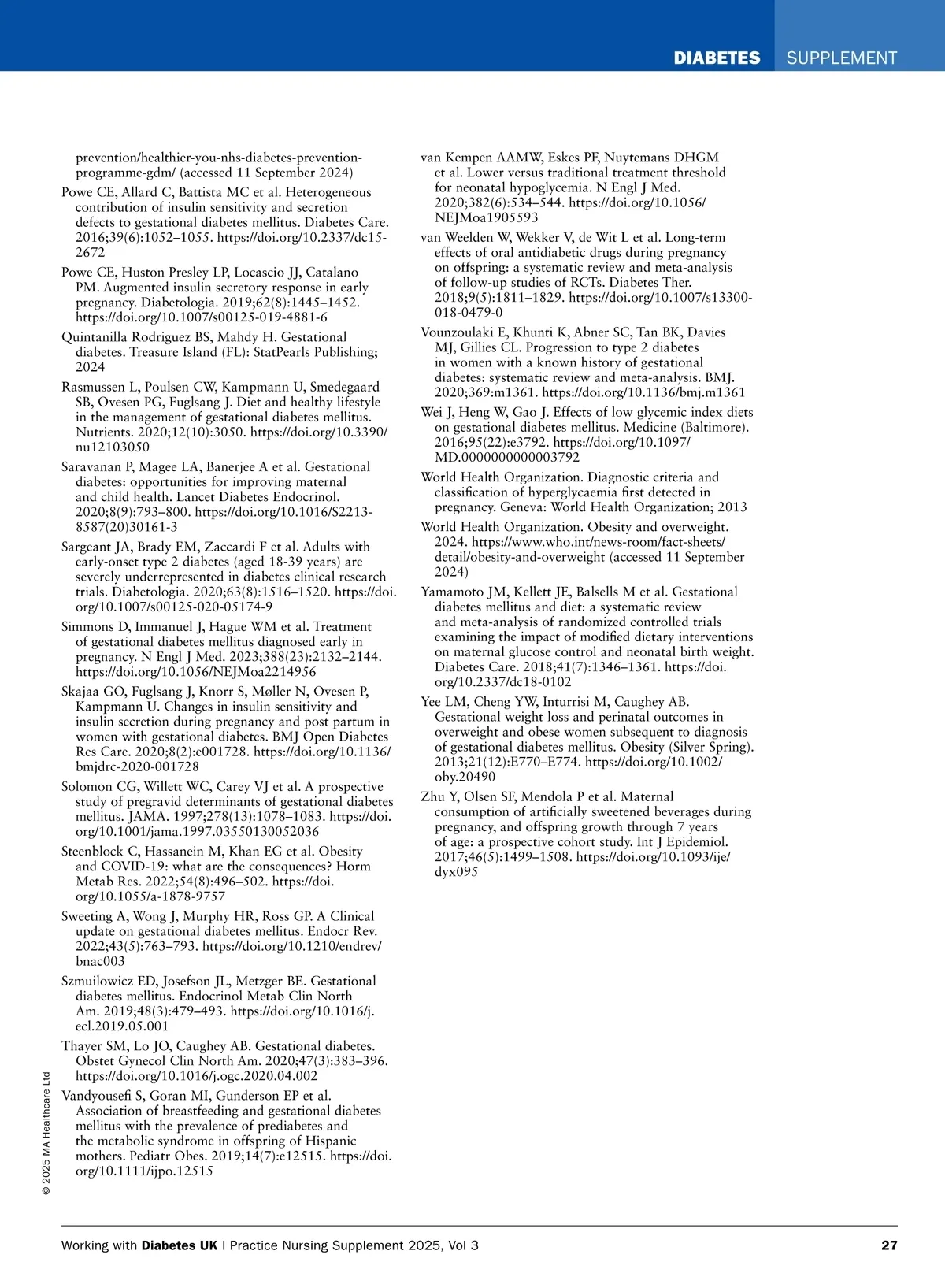 DIABETES SUPPLEMENT

prevention/healthier-you-nhs-diabetes-prevention-programme-gdm/ (accessed 11 September 2024)

Powe CE, Allard C, Battista MC et al. Heterogeneous contribution of insulin sensitivity and secretion defects to gestational diabetes mellitus. Diabetes Care. 2016;39(6):1052–1055. https://doi.org/10.2337/dc15-2672

Powe CE, Huston Presley LP, Locascio JJ, Catalano PM. Augmented insulin secretory response in early pregnancy. Diabetologia. 2019;62(8):1445–1452. https://doi.org/10.1007/s00125-019-4881-6

Quintanilla Rodriguez BS, Mahdy H. Gestational diabetes. Treasure Island (FL): StatPearls Publishing; 2024

Rasmussen L, Poulsen CW, Kampmann U, Smedegaard SB, Ovesen PG, Fuglsang J. Diet and healthy lifestyle in the management of gestational diabetes mellitus. Nutrients. 2020;12(10):3050. https://doi.org/10.3390/nu12103050

Saravanan P, Magee LA, Banerjee A et al. Gestational diabetes: opportunities for improving maternal and child health. Lancet Diabetes Endocrinol. 2020;8(9):793–800. https://doi.org/10.1016/S2213-8587(20)30161-3

Sargeant JA, Brady EM, Zaccardi F et al. Adults with early-onset type 2 diabetes (aged 18-39 years) are severely underrepresented in diabetes clinical research trials. Diabetologia. 2020;63(8):1516–1520. https://doi.org/10.1007/s00125-020-05174-9

Simmons D, Immanuel J, Hague WM et al. Treatment of gestational diabetes mellitus diagnosed early in pregnancy. N Engl J Med. 2023;388(23):2132–2144. https://doi.org/10.1056/NEJMoa2214956

Skajaa GO, Fuglsang J, Knorr S, Møller N, Ovesen P, Kampmann U. Changes in insulin sensitivity and insulin secretion during pregnancy and post partum in women with gestational diabetes. BMJ Open Diabetes Res Care. 2020;8(2):e001728. https://doi.org/10.1136/bmjdrc-2020-001728

Solomon CG, Willett WC, Carey VJ et al. A prospective study of pregravid determinants of gestational diabetes mellitus. JAMA. 1997;278(13):1078–1083. https://doi.org/10.1001/jama.1997.03550130052036

Steenblock C, Hassanein M, Khan EG et al. Obesity and COVID-19: what are the consequences? Horm Metab Res. 2022;54(8):496–502. https://doi.org/10.1055/a-1878-9757

Sweeting A, Wong J, Murphy HR, Ross GP. A Clinical update on gestational diabetes mellitus. Endocr Rev. 2022;43(5):763–793. https://doi.org/10.1210/endrev/bnac003

Szmuilowicz ED, Josefson JL, Metzger BE. Gestational diabetes mellitus. Endocrinol Metab Clin North Am. 2019;48(3):479–493. https://doi.org/10.1016/j.ecl.2019.05.001

Thayer SM, Lo JO, Caughey AB. Gestational diabetes. Obstet Gynecol Clin North Am. 2020;47(3):383–396. https://doi.org/10.1016/j.ogc.2020.04.002

Vandyousefi S, Goran MI, Gunderson EP et al. Association of breastfeeding and gestational diabetes mellitus with the prevalence of prediabetes and the metabolic syndrome in offspring of Hispanic mothers. Pediatr Obes. 2019;14(7):e12515. https://doi.org/10.1111/ijpo.12515

van Kempen AAMW, Eskes PF, Nuytemans DHGM et al. Lower versus traditional treatment threshold for neonatal hypoglycemia. N Engl J Med. 2020;382(6):534–544. https://doi.org/10.1056/NEJMoa1905593

van Weelden W, Wekker V, de Wit L et al. Long-term effects of oral antidiabetic drugs during pregnancy on offspring: a systematic review and meta-analysis of follow-up studies of RCTs. Diabetes Ther. 2018;9(5):1811–1829. https://doi.org/10.1007/s13300-018-0479-0

Vounzoulaki E, Khunti K, Abner SC, Tan BK, Davies MJ, Gillies CL. Progression to type 2 diabetes in women with a known history of gestational diabetes: systematic review and meta-analysis. BMJ. 2020;369:m1361. https://doi.org/10.1136/bmj.m1361

Wei J, Heng W, Gao J. Effects of low glycemic index diets on gestational diabetes mellitus. Medicine (Baltimore). 2016;95(22):e3792. https://doi.org/10.1097/MD.0000000000003792

World Health Organization. Diagnostic criteria and classification of hyperglycaemia first detected in pregnancy. Geneva: World Health Organization; 2013

World Health Organization. Obesity and overweight. 2024. https://www.who.int/news-room/fact-sheets/detail/obesity-and-overweight (accessed 11 September 2024)

Yamamoto JM, Kellett JE, Balsells M et al. Gestational diabetes mellitus and diet: a systematic review and meta-analysis of randomized controlled trials examining the impact of modified dietary interventions on maternal glucose control and neonatal birth weight. Diabetes Care. 2018;41(7):1346–1361. https://doi.org/10.2337/dc18-0102

Yee LM, Cheng YW, Inturrisi M, Caughey AB. Gestational weight loss and perinatal outcomes in overweight and obese women subsequent to diagnosis of gestational diabetes mellitus. Obesity (Silver Spring). 2013;21(12):E770–E774. https://doi.org/10.1002/oby.20490

Zhu Y, Olsen SF, Mendola P et al. Maternal consumption of artificially sweetened beverages during pregnancy, and offspring growth through 7 years of age: a prospective cohort study. Int J Epidemiol. 2017;46(5):1499–1508. https://doi.org/10.1093/ije/dyx095

© 2025 MA Healthcare Ltd

Working with Diabetes UK | Practice Nursing Supplement 2025, Vol 3 27